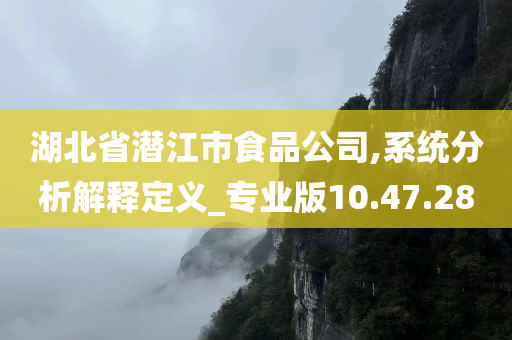 湖北省潜江市食品公司,系统分析解释定义_专业版10.47.28